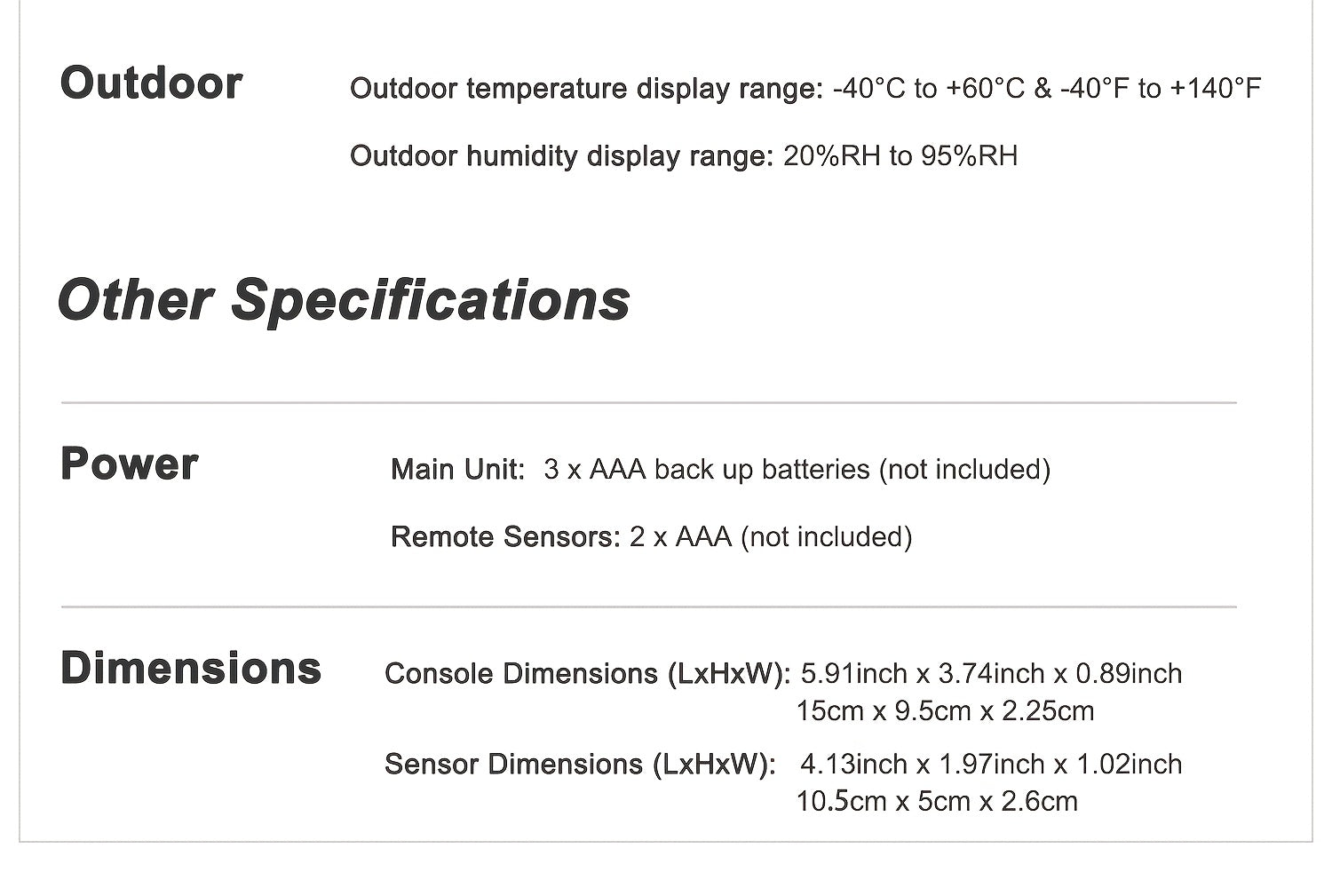 Outdoor

Outdoor temperature display range: -40°C to +60°C & -40°F to +140°F

Outdoor humidity display range: 20%RH to 95%RH

Other Specifications

Power

Main Unit: 3 x AAA back up batteries (not included)

Remote Sensors: 2 x AAA (not included)

Dimensions

Console Dimensions (LxHxW): 5.91inch x 3.74inch x 0.89inch
15cm x 9.5cm x 2.25cm

Sensor Dimensions (LxHxW): 4.13inch x 1.97inch x 1.02inch
10.5cm x 5cm x 2.6cm